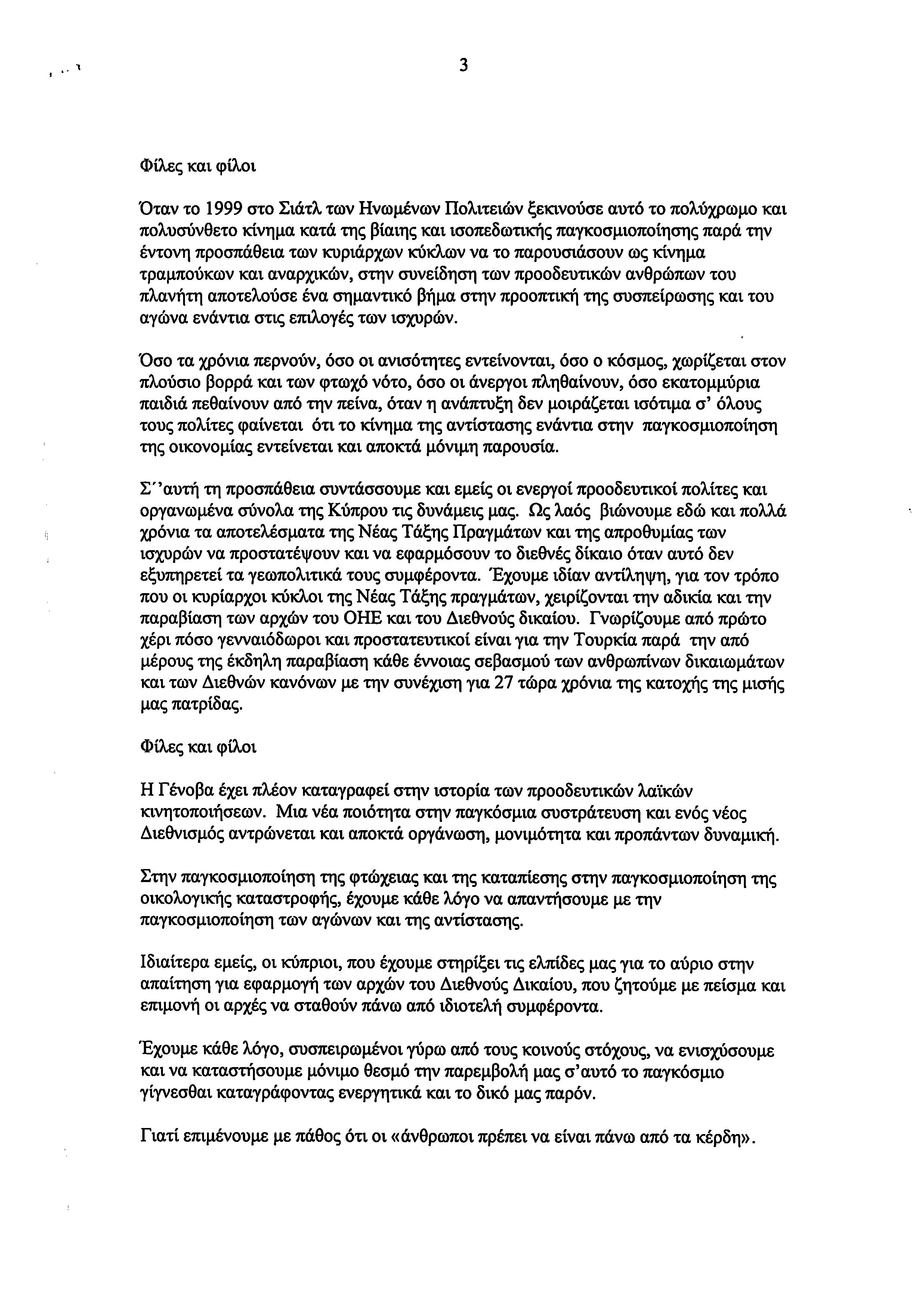 3

Φίλες και φίλοι

Όταν το 1999 στο Σιάτλ των Ηνωμένων Πολιτειών ξεκινούσε αυτό το πολύχρωμο και πολυσύνθετο κίνημα κατά της βίαιης και ισοπεδωτικής παγκοσμιοποίησης παρά την έντονη προσπάθεια των κυριάρχων κύκλων να το παρουσιάσουν ως κίνημα τραμπούκων και αναρχικών, στην συνείδηση των προοδευτικών ανθρώπων του πλανήτη αποτελούσε ένα σημαντικό βήμα στην προοπτική της συσπείρωσης και του αγώνα ενάντια στις επιλογές των ισχυρών.

Όσο τα χρόνια περνούν, όσο οι ανισότητες εντείνονται, όσο ο κόσμος, χωρίζεται στον πλούσιο βορρά και των φτωχό νότο, όσο οι άνεργοι πληθαίνουν, όσο εκατομμύρια παιδιά πεθαίνουν από την πείνα, όταν η ανάπτυξη δεν μοιράζεται ισότιμα σ' όλους τους πολίτες φαίνεται ότι το κίνημα της αντίστασης ενάντια στην παγκοσμιοποίηση της οικονομίας εντείνεται και αποκτά μόνιμη παρουσία.

Σ''αυτή τη προσπάθεια συντάσσουμε και εμείς οι ενεργοί προοδευτικοί πολίτες και οργανωμένα σύνολα της Κύπρου τις δυνάμεις μας. Ως λαός βιώνουμε εδώ και πολλά χρόνια τα αποτελέσματα της Νέας Τάξης Πραγμάτων και της απροθυμίας των ισχυρών να προστατέψουν και να εφαρμόσουν το διεθνές δίκαιο όταν αυτό δεν εξυπηρετεί τα γεωπολιτικά τους συμφέροντα. Έχουμε ιδίαν αντίληψη, για τον τρόπο που οι κυρίαρχοι κύκλοι της Νέας Τάξης πραγμάτων, χειρίζονται την αδικία και την παραβίαση των αρχών του ΟΗΕ και του Διεθνούς δικαίου. Γνωρίζουμε από πρώτο χέρι πόσο γενναιόδωροι και προστατευτικοί είναι για την Τουρκία παρά την από μέρους της έκδηλη παραβίαση κάθε έννοιας σεβασμού των ανθρωπίνων δικαιωμάτων και των Διεθνών κανόνων με την συνέχιση για 27 τώρα χρόνια της κατοχής της μισής μας πατρίδας.

Φίλες και φίλοι

Η Γένοβα έχει πλέον καταγραφεί στην ιστορία των προοδευτικών λαϊκών κινητοποιήσεων. Μια νέα ποιότητα στην παγκόσμια συστράτευση και ενός νέος Διεθνισμός αντρώνεται και αποκτά οργάνωση, μονιμότητα και προπάντων δυναμική.

Στην παγκοσμιοποίηση της φτώχειας και της καταπίεσης στην παγκοσμιοποίηση της οικολογικής καταστροφής, έχουμε κάθε λόγο να απαντήσουμε με την παγκοσμιοποίηση των αγώνων και της αντίστασης.

Ιδιαίτερα εμείς, οι κύπριοι, που έχουμε στηρίξει τις ελπίδες μας για το αύριο στην απαίτηση για εφαρμογή των αρχών του Διεθνούς Δικαίου, που ζητούμε με πείσμα και επιμονή οι αρχές να σταθούν πάνω από ιδιοτελή συμφέροντα.

Έχουμε κάθε λόγο, συσπειρωμένοι γύρω από τους κοινούς στόχους, να ενισχύσουμε και να καταστήσουμε μόνιμο θεσμό την παρεμβολή μας σ'αυτό το παγκόσμιο γίγνεσθαι καταγράφοντας ενεργητικά και το δικό μας παρόν.

Γιατί επιμένουμε με πάθος ότι οι «άνθρωποι πρέπει να είναι πάνω από τα κέρδη».